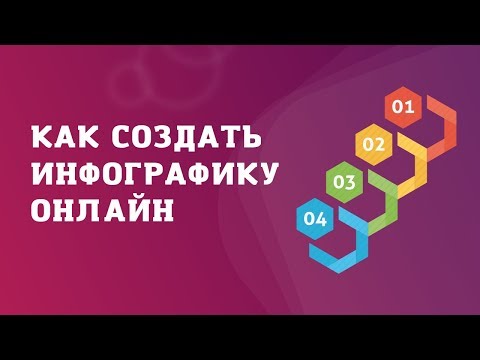 КАК СОЗДАТЬ ИНФОГРАФИКУ ОНЛАЙН

01
02
03
04